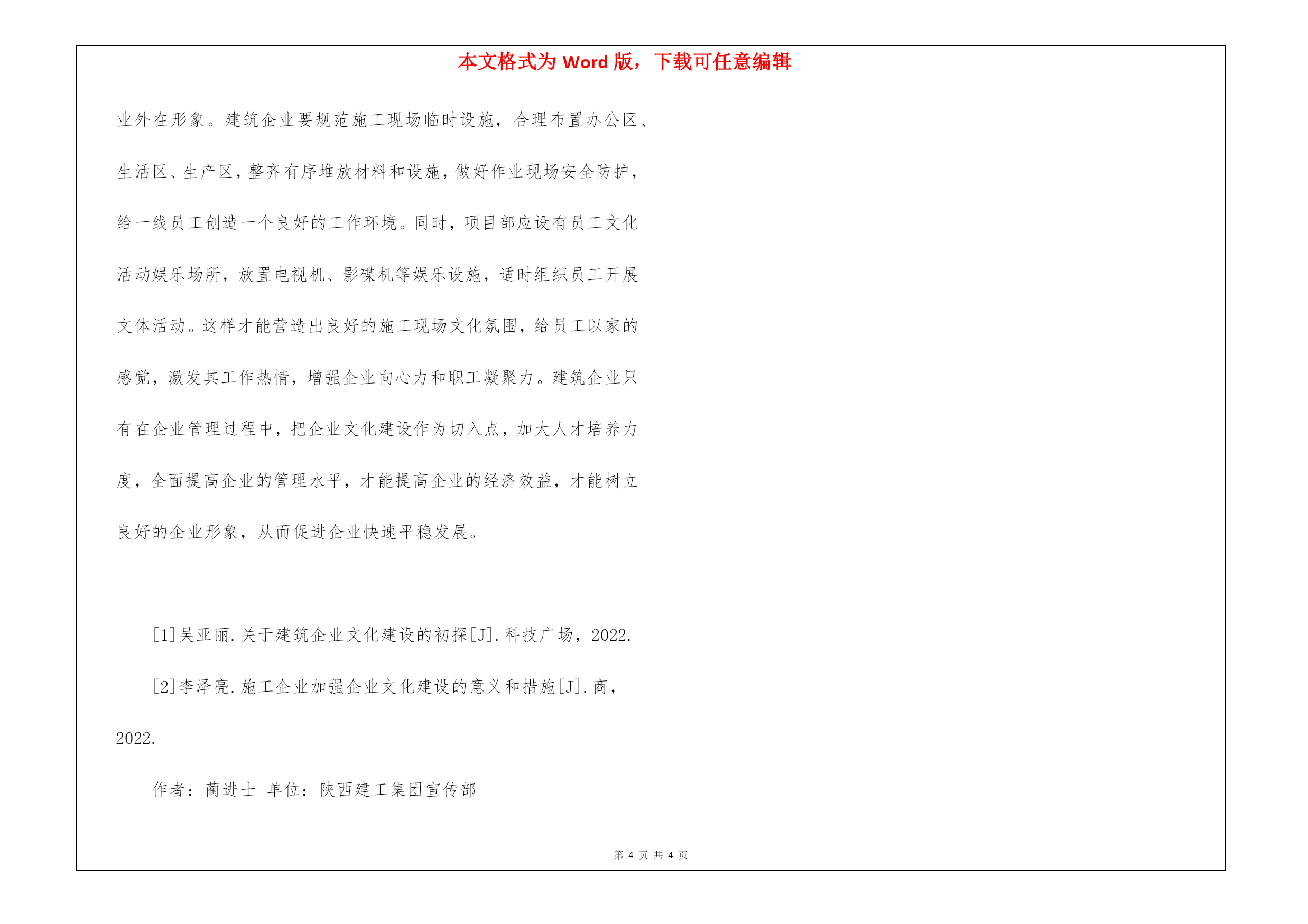 本文格式为 Word 版，下载可任意编辑

业外在形象。建筑企业要规范施工现场临时设施，合理布置办公区、生活区、生产区，整齐有序堆放材料和设施，做好作业现场安全防护，给一线员工创造一个良好的工作环境。同时，项目部应设有员工文化活动娱乐场所，放置电视机、影碟机等娱乐设施，适时组织员工开展文体活动。这样才能营造出良好的施工现场文化氛围，给员工以家的感觉，激发其工作热情，增强企业向心力和职工凝聚力。建筑企业只有在企业管理过程中，把企业文化建设作为切入点，加大人才培养力度，全面提高企业的管理水平，才能提高企业的经济效益，才能树立良好的企业形象，从而促进企业快速平稳发展。

[1]吴亚丽.关于建筑企业文化建设的初探[J].科技广场，2022.

[2]李泽亮.施工企业加强企业文化建设的意义和措施[J].商，2022.

作者：蔺进士 单位：陕西建工集团宣传部

第 4 页 共 4 页